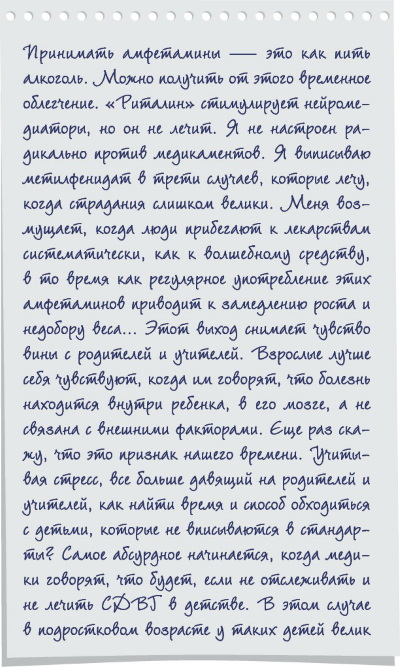 Принимать амфетамины — это как пить алкоголь. Можно получить от этого временное облегчение. «Риталин» стимулирует нейромедиаторы, но он не лечит. Я не настроен радикально против медикаментов. Я выписываю метилфенидат в трети случаев, которые лечу, когда страдания слишком велики. Меня возмущает, когда люди прибегают к лекарствам систематически, как к волшебному средству, в то время как регулярное употребление этих амфетаминов приводит к замедлению роста и недобору веса... Этот выход снимает чувство вины с родителей и учителей. Взрослые лучше себя чувствуют, когда им говорят, что болезнь находится внутри ребенка, в его мозге, а не связана с внешними факторами. Еще раз скажу, что это признак нашего времени. Учитывая стресс, все больше давящий на родителей и учителей, как найти время и способ обходиться с детьми, которые не вписываются в стандарты? Самое абсурдное начинается, когда медики говорят, что будет, если не отслеживать и не лечить СДВГ в детстве. В этом случае в подростковом возрасте у таких детей велик